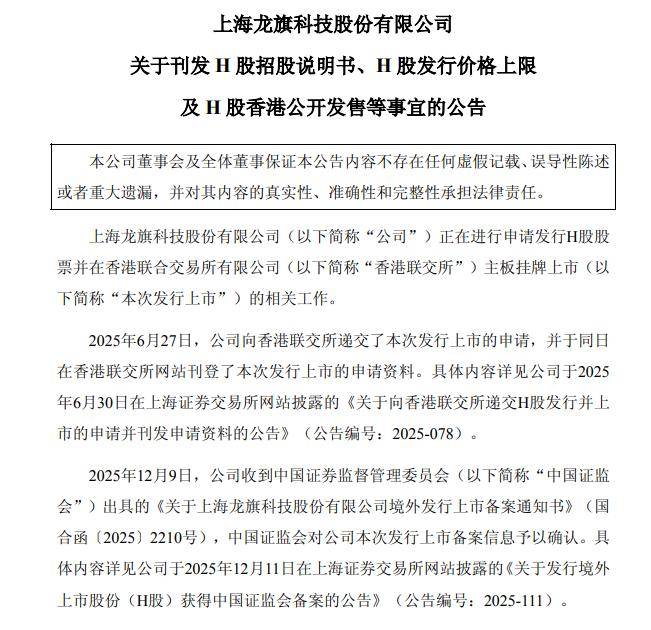 上海龙旗科技股份有限公司

关于刊发 H 股招股说明书、H 股发行价格上限

及 H 股香港公开发售等事宜的公告

本公司董事会及全体董事保证本公告内容不存在任何虚假记载、误导性陈述或者重大遗漏，并对其内容的真实性、准确性和完整性承担法律责任。

上海龙旗科技股份有限公司（以下简称“公司”）正在进行申请发行H股股票并在香港联合交易所有限公司（以下简称“香港联交所”）主板挂牌上市（以下简称“本次发行上市”）的相关工作。

2025年6月27日，公司向香港联交所递交了本次发行上市的申请，并于同日在香港联交所网站刊登了本次发行上市的申请资料。具体内容详见公司于2025年6月30日在上海证券交易所网站披露的《关于向香港联交所递交H股发行并上市的申请并刊发申请资料的公告》（公告编号：2025-078）。

2025年12月9日，公司收到中国证券监督管理委员会（以下简称“中国证监会”）出具的《关于上海龙旗科技股份有限公司境外发行上市备案通知书》（国合函〔2025〕2210号），中国证监会对公司本次发行上市备案信息予以确认。具体内容详见公司于2025年12月11日在上海证券交易所网站披露的《关于发行境外上市股份（H股）获得中国证监会备案的公告》（公告编号：2025-111）。